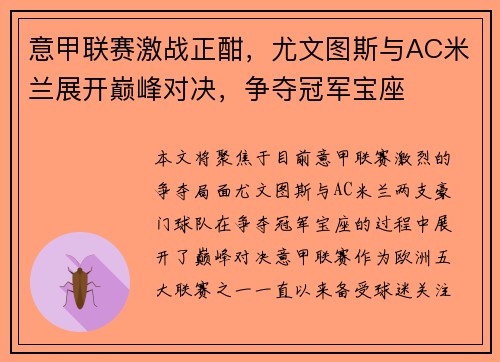 意甲联赛激战正酣，尤文图斯与AC米兰展开巅峰对决，争夺冠军宝座

本文将聚焦于目前意甲联赛激烈的争夺局面尤文图斯与AC米兰两支豪门球队在争夺冠军宝座的过程中展开了巅峰对决意甲联赛作为欧洲五大联赛之一一直以来备受球迷关注